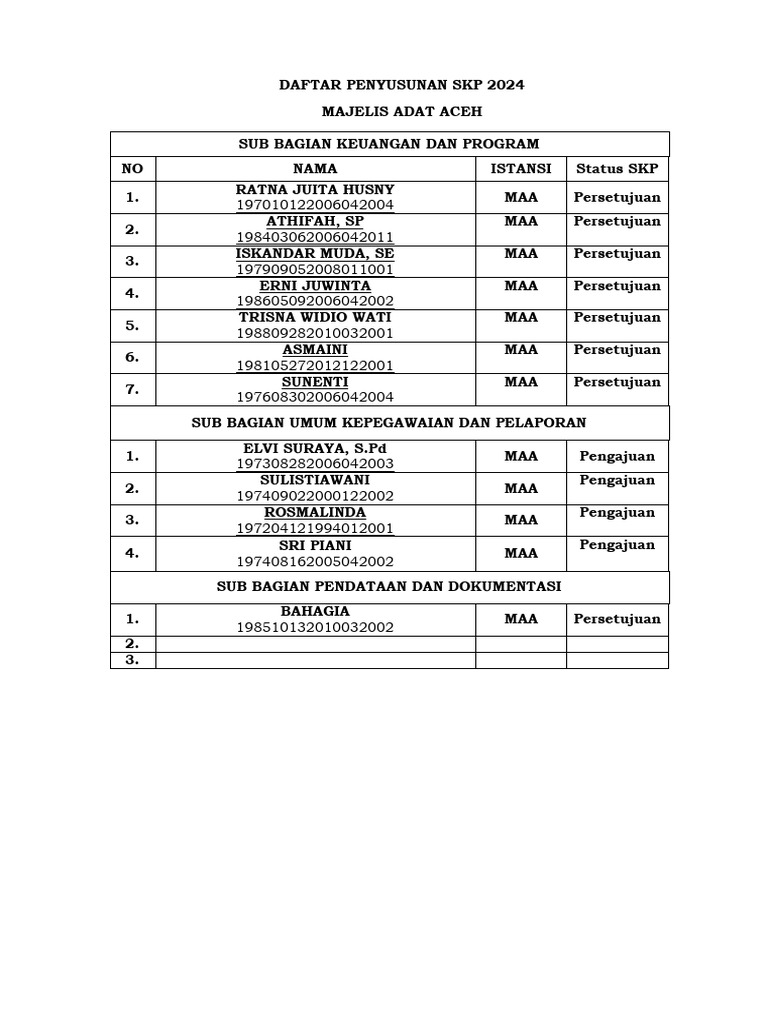 DAFTAR PENYUSUNAN SKP 2024

MAJELIS ADAT ACEH

| SUB BAGIAN KEUANGAN DAN PROGRAM | | | |
|---|---|---|---|
| NO | NAMA | ISTANSI | Status SKP |
| 1. | RATNA JUITA HUSNY 197010122006042004 | MAA | Persetujuan |
| 2. | ATHIFAH, SP 198403062006042011 | MAA | Persetujuan |
| 3. | ISKANDAR MUDA, SE 197909052008011001 | MAA | Persetujuan |
| 4. | ERNI JUWINTA 198605092006042002 | MAA | Persetujuan |
| 5. | TRISNA WIDIO WATI 198809282010032001 | MAA | Persetujuan |
| 6. | ASMAINI 198105272012122001 | MAA | Persetujuan |
| 7. | SUNENTI 197608302006042004 | MAA | Persetujuan |
| SUB BAGIAN UMUM KEPEGAWAIAN DAN PELAPORAN | | | |
| 1. | ELVI SURAYA, S.Pd 197308282006042003 | MAA | Pengajuan |
| 2. | SULISTIAWANI 197409022000122002 | MAA | Pengajuan |
| 3. | ROSMALINDA 197204121994012001 | MAA | Pengajuan |
| 4. | SRI PIANI 197408162005042002 | MAA | Pengajuan |
| SUB BAGIAN PENDATAAN DAN DOKUMENTASI | | | |
| 1. | BAHAGIA 198510132010032002 | MAA | Persetujuan |
| 2. | | | |
| 3. | | | |